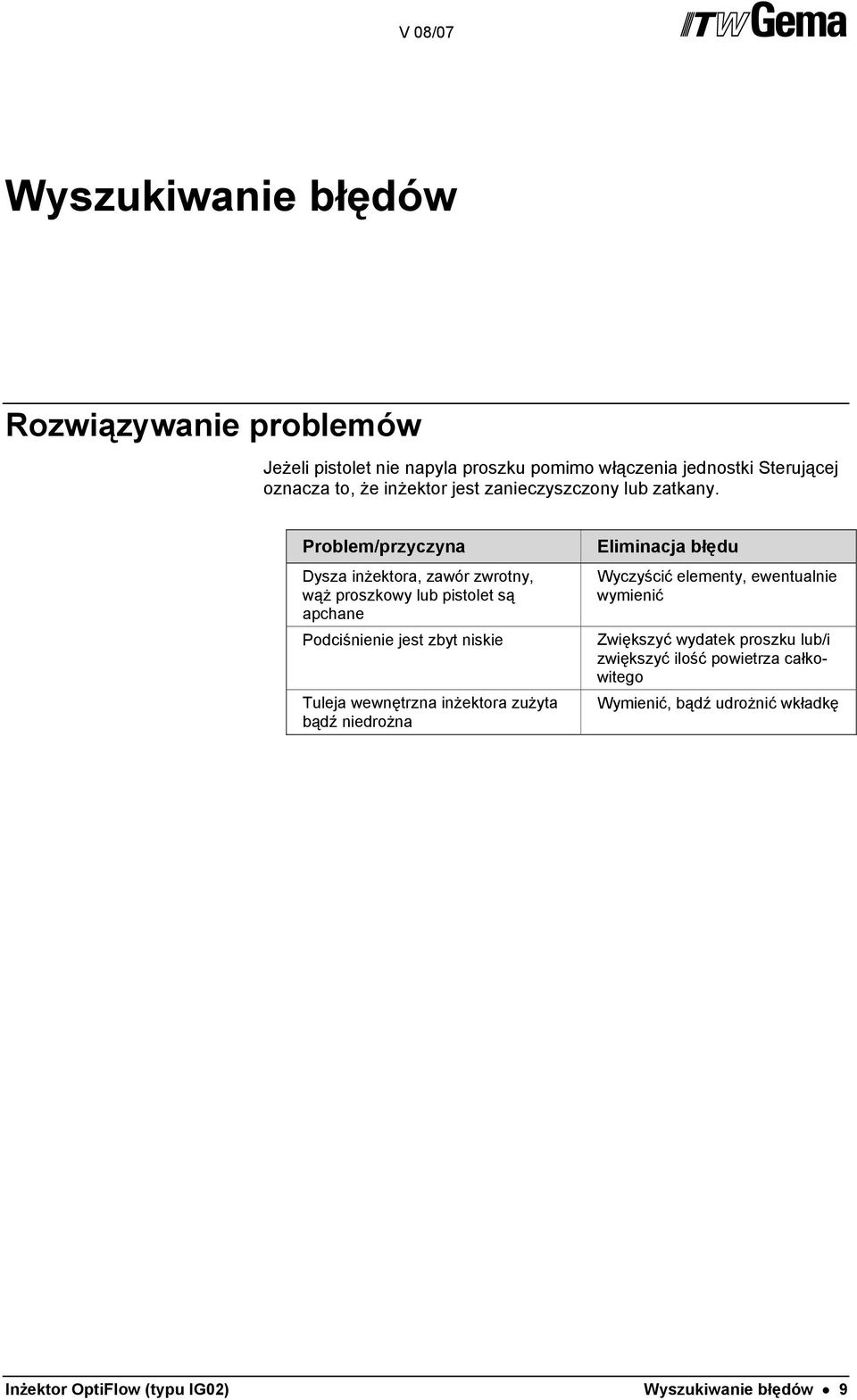 V 08/07

ITW Gema

Wyszukiwanie błędów

Rozwiązywanie problemów

Jeżeli pistolet nie napyla proszku pomimo włączenia jednostki Sterującej oznacza to, że inżektor jest zanieczyszczony lub zatkany.

| Problem/przyczyna | Eliminacja błędu |
|---|---|
| Dysza inżektora, zawór zwrotny, wąż proszkowy lub pistolet są apchane | Wyczyścić elementy, ewentualnie wymienić |
| Podciśnienie jest zbyt niskie | Zwiększyć wydatek proszku lub/i zwiększyć ilość powietrza całkowitego |
| Tuleja wewnętrzna inżektora zużyta bądź niedrożna | Wymienić, bądź udrożnić wkładkę |

Inżektor OptiFlow (typu IG02)

Wyszukiwanie błędów • 9